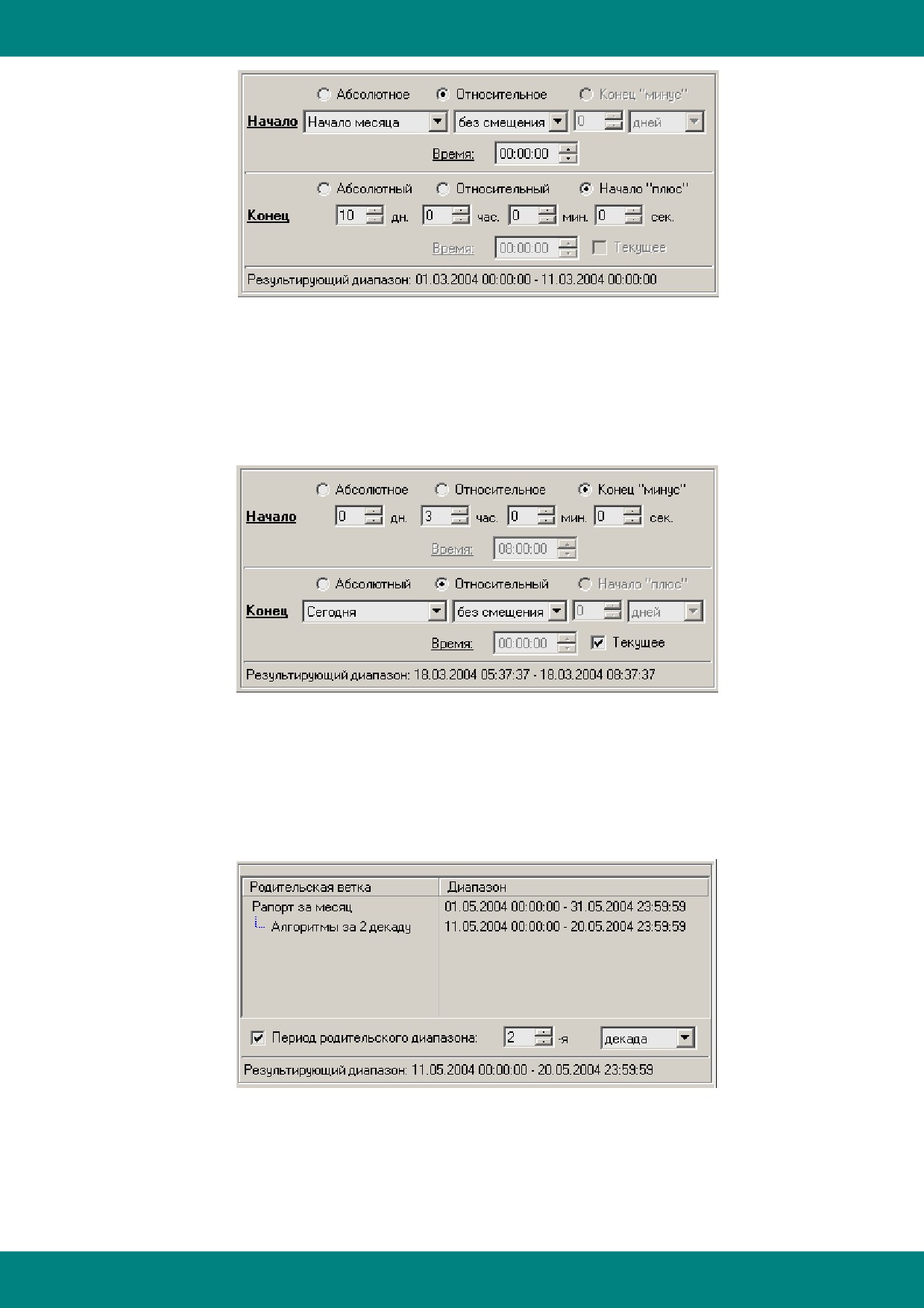 Абсолютное Относительное Конец "минус"

Начало Начало месяца без смещения 0 дней

Время: 00:00:00

Абсолютный Относительный Начало "плюс"

Конец 10 дн. 0 час. 0 мин. 0 сек.

Время: 00:00:00 Текущее

Результирующий диапазон: 01.03.2004 00:00:00 - 11.03.2004 00:00:00

Абсолютное Относительное Конец "минус"

Начало 0 дн. 3 час. 0 мин. 0 сек.

Время: 08:00:00

Абсолютный Относительный Начало "плюс"

Конец Сегодня без смещения 0 дней

Время: 00:00:00 Текущее

Результирующий диапазон: 18.03.2004 05:37:37 - 18.03.2004 08:37:37

| Родительская ветка | Диапазон |
|---|---|
| Рапорт за месяц | 01.05.2004 00:00:00 - 31.05.2004 23:59:59 |
| Алгоритмы за 2 декаду | 11.05.2004 00:00:00 - 20.05.2004 23:59:59 |

Период родительского диапазона: 2 -я декада

Результирующий диапазон: 11.05.2004 00:00:00 - 20.05.2004 23:59:59